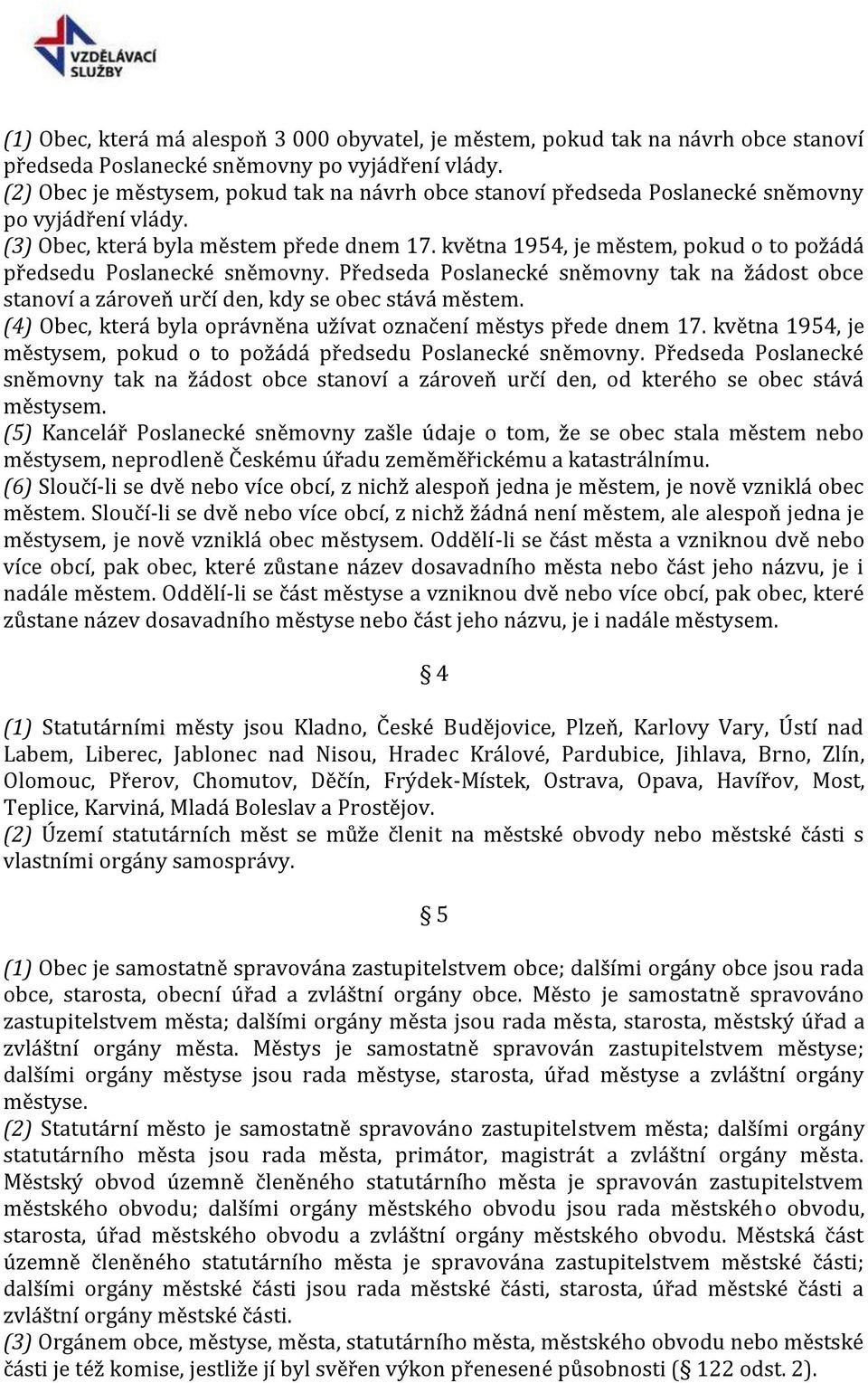 VZDĚLÁVACÍ SLUŽBY

(1) Obec, která má alespoň 3 000 obyvatel, je městem, pokud tak na návrh obce stanoví předseda Poslanecké sněmovny po vyjádření vlády.
(2) Obec je městysem, pokud tak na návrh obce stanoví předseda Poslanecké sněmovny po vyjádření vlády.
(3) Obec, která byla městem přede dnem 17. května 1954, je městem, pokud o to požádá předsedu Poslanecké sněmovny. Předseda Poslanecké sněmovny tak na žádost obce stanoví a zároveň určí den, kdy se obec stává městem.
(4) Obec, která byla oprávněna užívat označení městys přede dnem 17. května 1954, je městysem, pokud o to požádá předsedu Poslanecké sněmovny. Předseda Poslanecké sněmovny tak na žádost obce stanoví a zároveň určí den, od kterého se obec stává městysem.
(5) Kancelář Poslanecké sněmovny zašle údaje o tom, že se obec stala městem nebo městysem, neprodleně Českému úřadu zeměměřickému a katastrálnímu.
(6) Sloučí-li se dvě nebo více obcí, z nichž alespoň jedna je městem, je nově vzniklá obec městem. Sloučí-li se dvě nebo více obcí, z nichž žádná není městem, ale alespoň jedna je městysem, je nově vzniklá obec městysem. Oddělí-li se část města a vzniknou dvě nebo více obcí, pak obec, které zůstane název dosavadního města nebo část jeho názvu, je i nadále městem. Oddělí-li se část městyse a vzniknou dvě nebo více obcí, pak obec, které zůstane název dosavadního městyse nebo část jeho názvu, je i nadále městysem.

§ 4

(1) Statutárními městy jsou Kladno, České Budějovice, Plzeň, Karlovy Vary, Ústí nad Labem, Liberec, Jablonec nad Nisou, Hradec Králové, Pardubice, Jihlava, Brno, Zlín, Olomouc, Přerov, Chomutov, Děčín, Frýdek-Místek, Ostrava, Opava, Havířov, Most, Teplice, Karviná, Mladá Boleslav a Prostějov.
(2) Území statutárních měst se může členit na městské obvody nebo městské části s vlastními orgány samosprávy.

§ 5

(1) Obec je samostatně spravována zastupitelstvem obce; dalšími orgány obce jsou rada obce, starosta, obecní úřad a zvláštní orgány obce. Město je samostatně spravováno zastupitelstvem města; dalšími orgány města jsou rada města, starosta, městský úřad a zvláštní orgány města. Městys je samostatně spravován zastupitelstvem městyse; dalšími orgány městyse jsou rada městyse, starosta, úřad městyse a zvláštní orgány městyse.
(2) Statutární město je samostatně spravováno zastupitelstvem města; dalšími orgány statutárního města jsou rada města, primátor, magistrát a zvláštní orgány města. Městský obvod územně členěného statutárního města je spravován zastupitelstvem městského obvodu; dalšími orgány městského obvodu jsou rada městského obvodu, starosta, úřad městského obvodu a zvláštní orgány městského obvodu. Městská část územně členěného statutárního města je spravována zastupitelstvem městské části; dalšími orgány městské části jsou rada městské části, starosta, úřad městské části a zvláštní orgány městské části.
(3) Orgánem obce, městyse, města, statutárního města, městského obvodu nebo městské části je též komise, jestliže jí byl svěřen výkon přenesené působnosti (§ 122 odst. 2).